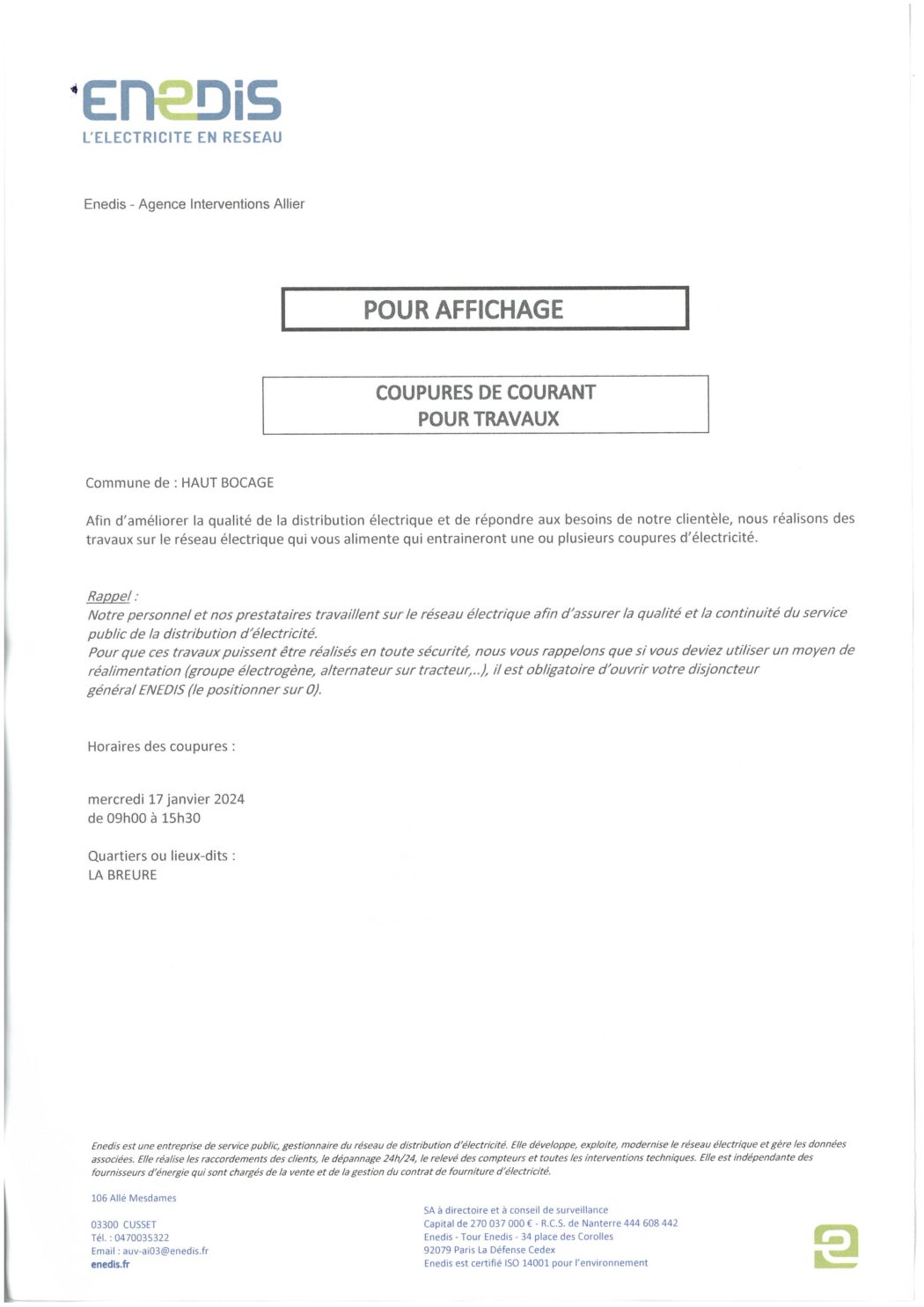 ENEDIS
L'ELECTRICITE EN RESEAU

Enedis - Agence Interventions Allier

POUR AFFICHAGE

COUPURES DE COURANT
POUR TRAVAUX

Commune de : HAUT BOCAGE

Afin d'améliorer la qualité de la distribution électrique et de répondre aux besoins de notre clientèle, nous réalisons des travaux sur le réseau électrique qui vous alimente qui entraineront une ou plusieurs coupures d'électricité.

Rappel :
Notre personnel et nos prestataires travaillent sur le réseau électrique afin d'assurer la qualité et la continuité du service public de la distribution d'électricité.
Pour que ces travaux puissent être réalisés en toute sécurité, nous vous rappelons que si vous deviez utiliser un moyen de réalimentation (groupe électrogène, alternateur sur tracteur,..), il est obligatoire d'ouvrir votre disjoncteur général ENEDIS (le positionner sur 0).

Horaires des coupures :

mercredi 17 janvier 2024
de 09h00 à 15h30

Quartiers ou lieux-dits :
LA BREURE

Enedis est une entreprise de service public, gestionnaire du réseau de distribution d'électricité. Elle développe, exploite, modernise le réseau électrique et gère les données associées. Elle réalise les raccordements des clients, le dépannage 24h/24, le relevé des compteurs et toutes les interventions techniques. Elle est indépendante des fournisseurs d'énergie qui sont chargés de la vente et de la gestion du contrat de fourniture d'électricité.

106 Allé Mesdames

03300 CUSSET
Tél. : 0470035322
Email : auv-ai03@enedis.fr
enedis.fr

SA à directoire et à conseil de surveillance
Capital de 270 037 000 € - R.C.S. de Nanterre 444 608 442
Enedis - Tour Enedis - 34 place des Corolles
92079 Paris La Défense Cedex
Enedis est certifié ISO 14001 pour l'environnement